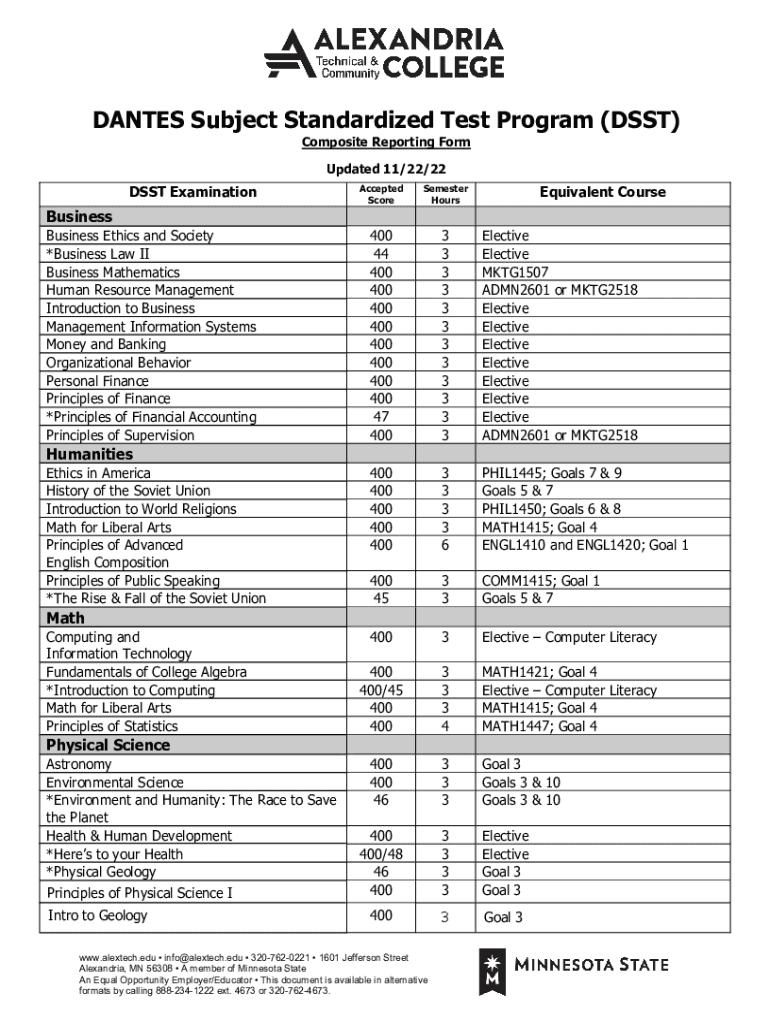 ALEXANDRIA Technical & Community COLLEGE

DANTES Subject Standardized Test Program (DSST)

Composite Reporting Form

Updated 11/22/22

| DSST Examination | Accepted Score | Semester Hours | Equivalent Course |
|---|---|---|---|
| **Business** | | | |
| Business Ethics and Society | 400 | 3 | Elective |
| *Business Law II | 44 | 3 | Elective |
| Business Mathematics | 400 | 3 | MKTG1507 |
| Human Resource Management | 400 | 3 | ADMN2601 or MKTG2518 |
| Introduction to Business | 400 | 3 | Elective |
| Management Information Systems | 400 | 3 | Elective |
| Money and Banking | 400 | 3 | Elective |
| Organizational Behavior | 400 | 3 | Elective |
| Personal Finance | 400 | 3 | Elective |
| Principles of Finance | 400 | 3 | Elective |
| *Principles of Financial Accounting | 47 | 3 | Elective |
| Principles of Supervision | 400 | 3 | ADMN2601 or MKTG2518 |
| **Humanities** | | | |
| Ethics in America | 400 | 3 | PHIL1445; Goals 7 & 9 |
| History of the Soviet Union | 400 | 3 | Goals 5 & 7 |
| Introduction to World Religions | 400 | 3 | PHIL1450; Goals 6 & 8 |
| Math for Liberal Arts | 400 | 3 | MATH1415; Goal 4 |
| Principles of Advanced English Composition | 400 | 6 | ENGL1410 and ENGL1420; Goal 1 |
| Principles of Public Speaking | 400 | 3 | COMM1415; Goal 1 |
| *The Rise & Fall of the Soviet Union | 45 | 3 | Goals 5 & 7 |
| **Math** | | | |
| Computing and Information Technology | 400 | 3 | Elective – Computer Literacy |
| Fundamentals of College Algebra | 400 | 3 | MATH1421; Goal 4 |
| *Introduction to Computing | 400/45 | 3 | Elective – Computer Literacy |
| Math for Liberal Arts | 400 | 3 | MATH1415; Goal 4 |
| Principles of Statistics | 400 | 4 | MATH1447; Goal 4 |
| **Physical Science** | | | |
| Astronomy | 400 | 3 | Goal 3 |
| Environmental Science | 400 | 3 | Goals 3 & 10 |
| *Environment and Humanity: The Race to Save the Planet | 46 | 3 | Goals 3 & 10 |
| Health & Human Development | 400 | 3 | Elective |
| *Here's to your Health | 400/48 | 3 | Elective |
| *Physical Geology | 46 | 3 | Goal 3 |
| Principles of Physical Science I | 400 | 3 | Goal 3 |
| Intro to Geology | 400 | 3 | Goal 3 |

www.alextech.edu • info@alextech.edu • 320-762-0221 • 1601 Jefferson Street Alexandria, MN 56308 • A member of Minnesota State
An Equal Opportunity Employer/Educator • This document is available in alternative formats by calling 888-234-1222 ext. 4673 or 320-762-4673.

MINNESOTA STATE